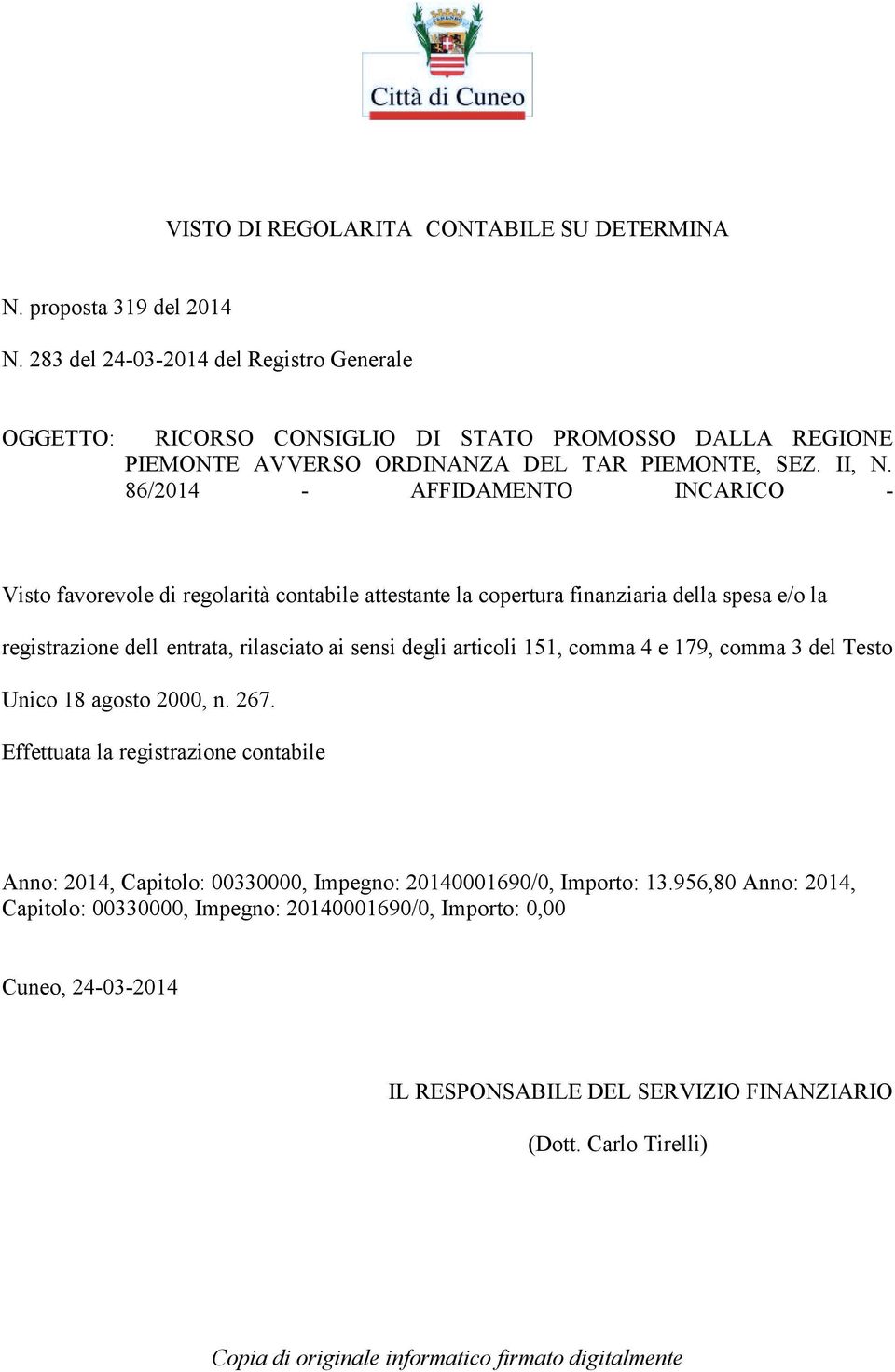 Città di Cuneo

VISTO DI REGOLARITA CONTABILE SU DETERMINA

N. proposta 319 del 2014

N. 283 del 24-03-2014 del Registro Generale

OGGETTO: RICORSO CONSIGLIO DI STATO PROMOSSO DALLA REGIONE PIEMONTE AVVERSO ORDINANZA DEL TAR PIEMONTE, SEZ. II, N. 86/2014 - AFFIDAMENTO INCARICO -

Visto favorevole di regolarità contabile attestante la copertura finanziaria della spesa e/o la registrazione dell entrata, rilasciato ai sensi degli articoli 151, comma 4 e 179, comma 3 del Testo Unico 18 agosto 2000, n. 267.

Effettuata la registrazione contabile

Anno: 2014, Capitolo: 00330000, Impegno: 20140001690/0, Importo: 13.956,80 Anno: 2014, Capitolo: 00330000, Impegno: 20140001690/0, Importo: 0,00

Cuneo, 24-03-2014

IL RESPONSABILE DEL SERVIZIO FINANZIARIO

(Dott. Carlo Tirelli)

Copia di originale informatico firmato digitalmente